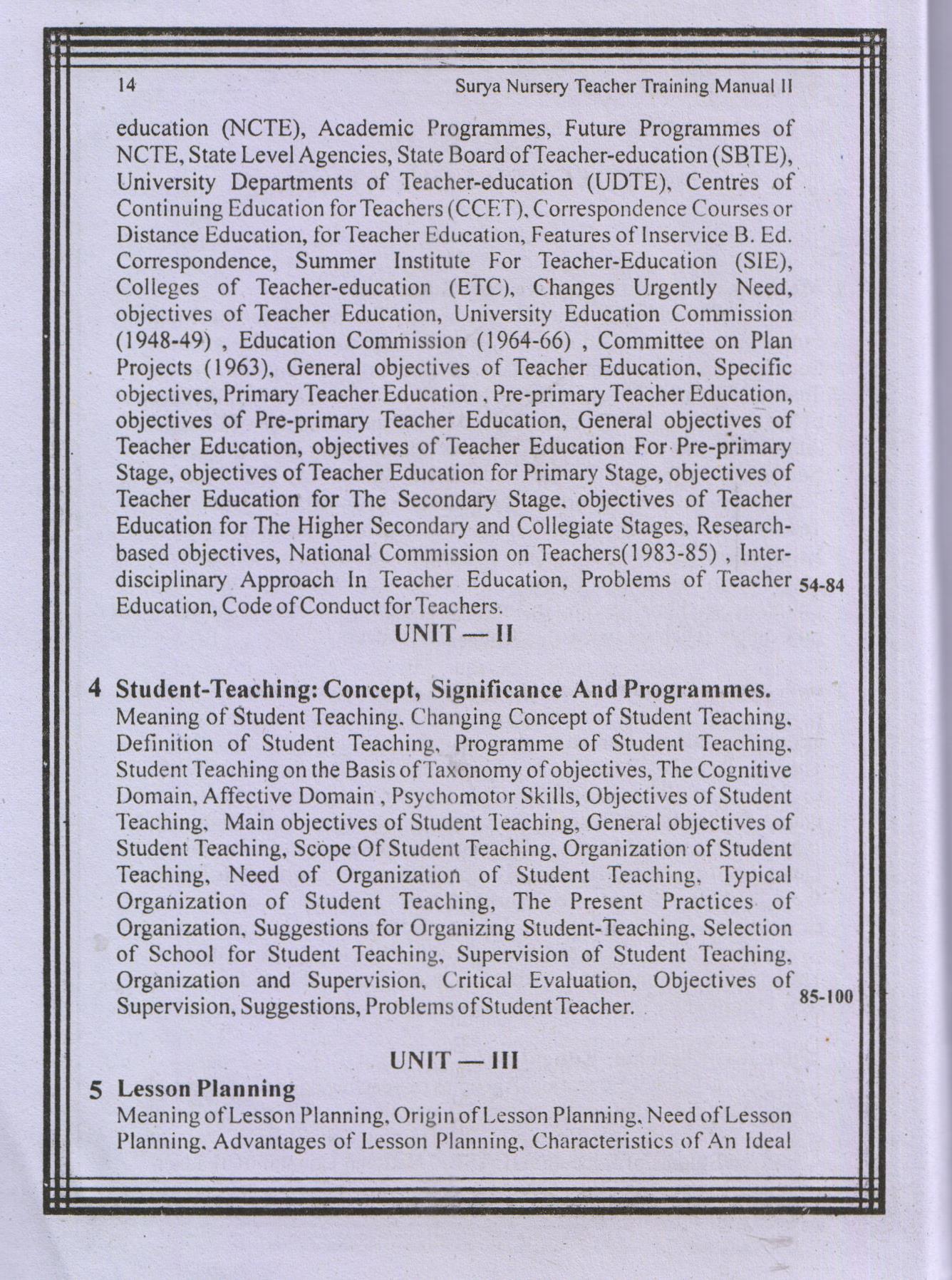 14 Surya Nursery Teacher Training Manual II

education (NCTE), Academic Programmes, Future Programmes of NCTE, State Level Agencies, State Board of Teacher-education (SBTE), University Departments of Teacher-education (UDTE), Centres of Continuing Education for Teachers (CCET), Correspondence Courses or Distance Education, for Teacher Education, Features of Inservice B. Ed. Correspondence, Summer Institute For Teacher-Education (SIE), Colleges of Teacher-education (ETC), Changes Urgently Need, objectives of Teacher Education, University Education Commission (1948-49) , Education Commission (1964-66) , Committee on Plan Projects (1963), General objectives of Teacher Education, Specific objectives, Primary Teacher Education , Pre-primary Teacher Education, objectives of Pre-primary Teacher Education, General objectives of Teacher Education, objectives of Teacher Education For Pre-primary Stage, objectives of Teacher Education for Primary Stage, objectives of Teacher Education for The Secondary Stage, objectives of Teacher Education for The Higher Secondary and Collegiate Stages, Research-based objectives, National Commission on Teachers(1983-85) , Inter-disciplinary Approach In Teacher Education, Problems of Teacher Education, Code of Conduct for Teachers. 54-84

UNIT — II

4 Student-Teaching: Concept, Significance And Programmes.
Meaning of Student Teaching, Changing Concept of Student Teaching, Definition of Student Teaching, Programme of Student Teaching, Student Teaching on the Basis of Taxonomy of objectives, The Cognitive Domain, Affective Domain , Psychomotor Skills, Objectives of Student Teaching, Main objectives of Student Teaching, General objectives of Student Teaching, Scope Of Student Teaching, Organization of Student Teaching, Need of Organization of Student Teaching, Typical Organization of Student Teaching, The Present Practices of Organization, Suggestions for Organizing Student-Teaching, Selection of School for Student Teaching, Supervision of Student Teaching, Organization and Supervision, Critical Evaluation, Objectives of Supervision, Suggestions, Problems of Student Teacher. 85-100

UNIT — III

5 Lesson Planning
Meaning of Lesson Planning, Origin of Lesson Planning, Need of Lesson Planning, Advantages of Lesson Planning, Characteristics of An Ideal